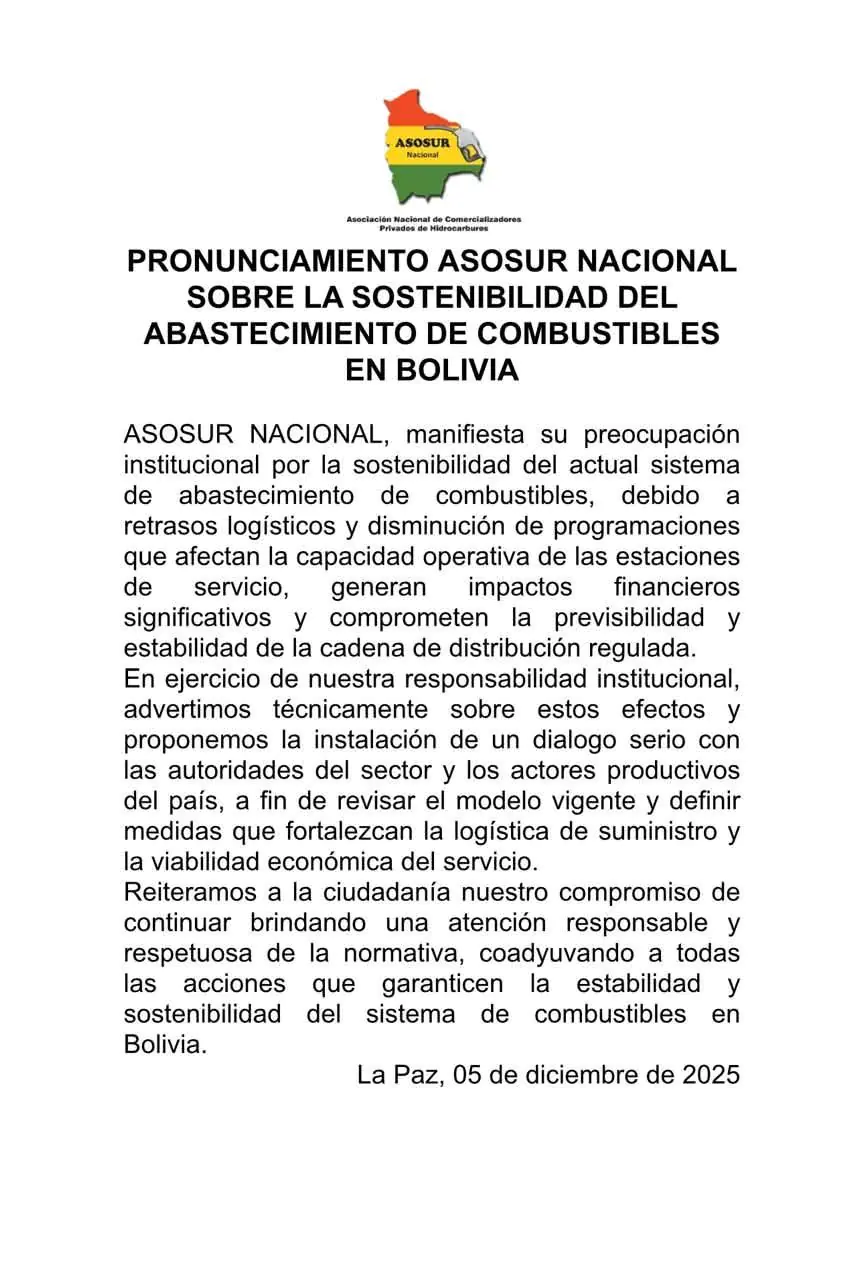 ASOSUR
Nacional

Asociación Nacional de Comercializadores Privados de Hidrocarburos

PRONUNCIAMIENTO ASOSUR NACIONAL SOBRE LA SOSTENIBILIDAD DEL ABASTECIMIENTO DE COMBUSTIBLES EN BOLIVIA

ASOSUR NACIONAL, manifiesta su preocupación institucional por la sostenibilidad del actual sistema de abastecimiento de combustibles, debido a retrasos logísticos y disminución de programaciones que afectan la capacidad operativa de las estaciones de servicio, generan impactos financieros significativos y comprometen la previsibilidad y estabilidad de la cadena de distribución regulada.
En ejercicio de nuestra responsabilidad institucional, advertimos técnicamente sobre estos efectos y proponemos la instalación de un dialogo serio con las autoridades del sector y los actores productivos del país, a fin de revisar el modelo vigente y definir medidas que fortalezcan la logística de suministro y la viabilidad económica del servicio.
Reiteramos a la ciudadanía nuestro compromiso de continuar brindando una atención responsable y respetuosa de la normativa, coadyuvando a todas las acciones que garanticen la estabilidad y sostenibilidad del sistema de combustibles en Bolivia.

La Paz, 05 de diciembre de 2025